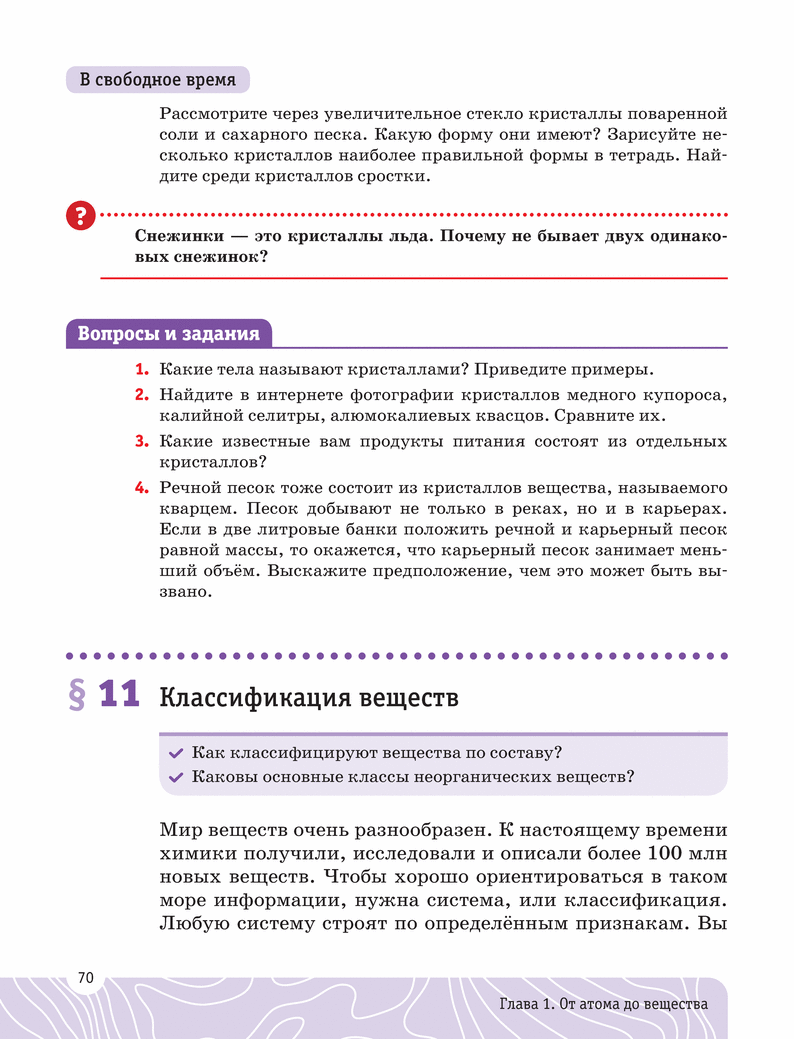 В свободное время

Рассмотрите через увеличительное стекло кристаллы поваренной соли и сахарного песка. Какую форму они имеют? Зарисуйте несколько кристаллов наиболее правильной формы в тетрадь. Найдите среди кристаллов сростки.

?

Снежинки — это кристаллы льда. Почему не бывает двух одинаковых снежинок?

Вопросы и задания

1. Какие тела называют кристаллами? Приведите примеры.
2. Найдите в интернете фотографии кристаллов медного купороса, калийной селитры, алюмокалиевых квасцов. Сравните их.
3. Какие известные вам продукты питания состоят из отдельных кристаллов?
4. Речной песок тоже состоит из кристаллов вещества, называемого кварцем. Песок добывают не только в реках, но и в карьерах. Если в две литровые банки положить речной и карьерный песок равной массы, то окажется, что карьерный песок занимает меньший объём. Выскажите предположение, чем это может быть вызвано.

§ 11 Классификация веществ

Как классифицируют вещества по составу?
Каковы основные классы неорганических веществ?

Мир веществ очень разнообразен. К настоящему времени химики получили, исследовали и описали более 100 млн новых веществ. Чтобы хорошо ориентироваться в таком море информации, нужна система, или классификация. Любую систему строят по определённым признакам. Вы

70

Глава 1. От атома до вещества